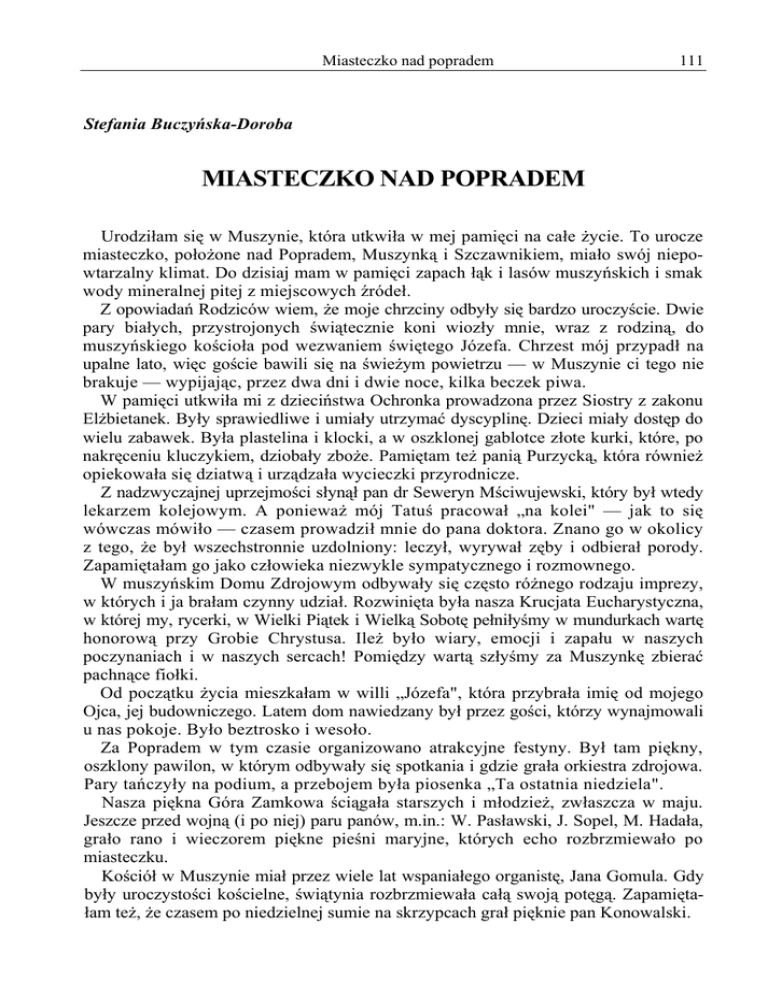 Miasteczko nad popradem 111

Stefania Buczyńska-Doroba

MIASTECZKO NAD POPRADEM

Urodziłam się w Muszynie, która utkwiła w mej pamięci na całe życie. To urocze miasteczko, położone nad Popradem, Muszynką i Szczawnikiem, miało swój niepowtarzalny klimat. Do dzisiaj mam w pamięci zapach łąk i lasów muszyńskich i smak wody mineralnej pitej z miejscowych źródeł.

Z opowiadań Rodziców wiem, że moje chrzciny odbyły się bardzo uroczyście. Dwie pary białych, przystrojonych świątecznie koni wiozły mnie, wraz z rodziną, do muszyńskiego kościoła pod wezwaniem świętego Józefa. Chrzest mój przypadł na upalne lato, więc goście bawili się na świeżym powietrzu — w Muszynie ci tego nie brakuje — wypijając, przez dwa dni i dwie noce, kilka beczek piwa.

W pamięci utkwiła mi z dzieciństwa Ochronka prowadzona przez Siostry z zakonu Elżbietanek. Były sprawiedliwe i umiały utrzymać dyscyplinę. Dzieci miały dostęp do wielu zabawek. Była plastelina i klocki, a w oszklonej gablotce złote kurki, które, po nakręceniu kluczykiem, dziobały zboże. Pamiętam też panią Purzycką, która również opiekowała się dziatwą i urządzała wycieczki przyrodnicze.

Z nadzwyczajnej uprzejmości słynął pan dr Seweryn Mściwujewski, który był wtedy lekarzem kolejowym. A ponieważ mój Tatuś pracował „na kolei" — jak to się wówczas mówiło — czasem prowadził mnie do pana doktora. Znano go w okolicy z tego, że był wszechstronnie uzdolniony: leczył, wyrywał zęby i odbierał porody. Zapamiętałam go jako człowieka niezwykle sympatycznego i rozmownego.

W muszyńskim Domu Zdrojowym odbywały się często różnego rodzaju imprezy, w których i ja brałam czynny udział. Rozwinięta była nasza Krucjata Eucharystyczna, w której my, rycerki, w Wielki Piątek i Wielką Sobotę pełniłyśmy w mundurkach wartę honorową przy Grobie Chrystusa. Ileż było wiary, emocji i zapału w naszych poczynaniach i w naszych sercach! Pomiędzy wartą szłyśmy za Muszynkę zbierać pachnące fiołki.

Od początku życia mieszkałam w willi „Józefa", która przybrała imię od mojego Ojca, jej budowniczego. Latem dom nawiedzany był przez gości, którzy wynajmowali u nas pokoje. Było beztrosko i wesoło.

Za Popradem w tym czasie organizowano atrakcyjne festyny. Był tam piękny, oszklony pawilon, w którym odbywały się spotkania i gdzie grała orkiestra zdrojowa. Pary tańczyły na podium, a przebojem była piosenka „Ta ostatnia niedziela".

Nasza piękna Góra Zamkowa ściągała starszych i młodzież, zwłaszcza w maju. Jeszcze przed wojną (i po niej) paru panów, m.in.: W. Pasławski, J. Sopel, M. Hadała, grało rano i wieczorem piękne pieśni maryjne, których echo rozbrzmiewało po miasteczku.

Kościół w Muszynie miał przez wiele lat wspaniałego organistę, Jana Gomula. Gdy były uroczystości kościelne, świątynia rozbrzmiewała całą swoją potęgą. Zapamiętałam też, że czasem po niedzielnej sumie na skrzypcach grał pięknie pan Konowalski.